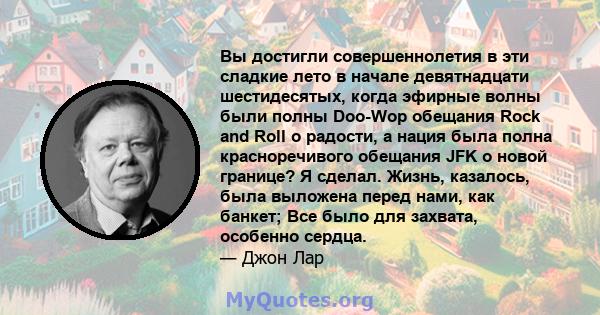 Вы достигли совершеннолетия в эти сладкие лето в начале девятнадцати шестидесятых, когда эфирные волны были полны Doo-Wop обещания Rock and Roll о радости, а нация была полна красноречивого обещания JFK о новой границе? Я сделал. Жизнь, казалось, была выложена перед нами, как банкет; Все было для захвата, особенно сердца.
— Джон Лар

MyQuotes.org